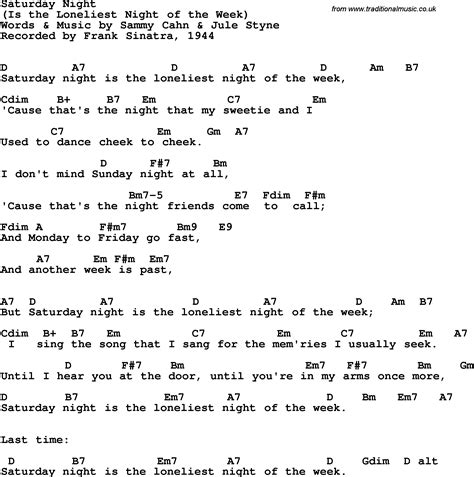 Saturday Night
(Is the Loneliest Night of the Week)
Words & Music by Sammy Cahn & Jule Styne
Recorded by Frank Sinatra, 1944

from www.traditionalmusic.co.uk

D A7 D A7 D Am B7
Saturday night is the loneliest night of the week,

Cdim B+ B7 Em C7 Em
'Cause that's the night that my sweetie and I

C7 Em Gm A7
Used to dance cheek to cheek.

D F#7 Bm
I don't mind Sunday night at all,

Bm7-5 E7 Fdim F#m
'Cause that's the night friends come to call;

Fdim A F#m7 Bm9 E9
And Monday to Friday go fast,

A7 Em F#m Em7
And another week is past,

A7 D A7 D A7 D Am B7
But Saturday night is the loneliest night of the week;

Cdim B+ B7 Em C7 Em C7 Em A7
I sing the song that I sang for the mem'ries I usually seek.

D F#7 Bm Em7 F#7 Bm Gm
Until I hear you at the door, until you're in my arms once more,

D B7 Em7 A7 D Bm Em7 A7
Saturday night is the loneliest night of the week.

Last time:

D B7 Em7 A7 D Gdim D alt
Saturday night is the loneliest night of the week.